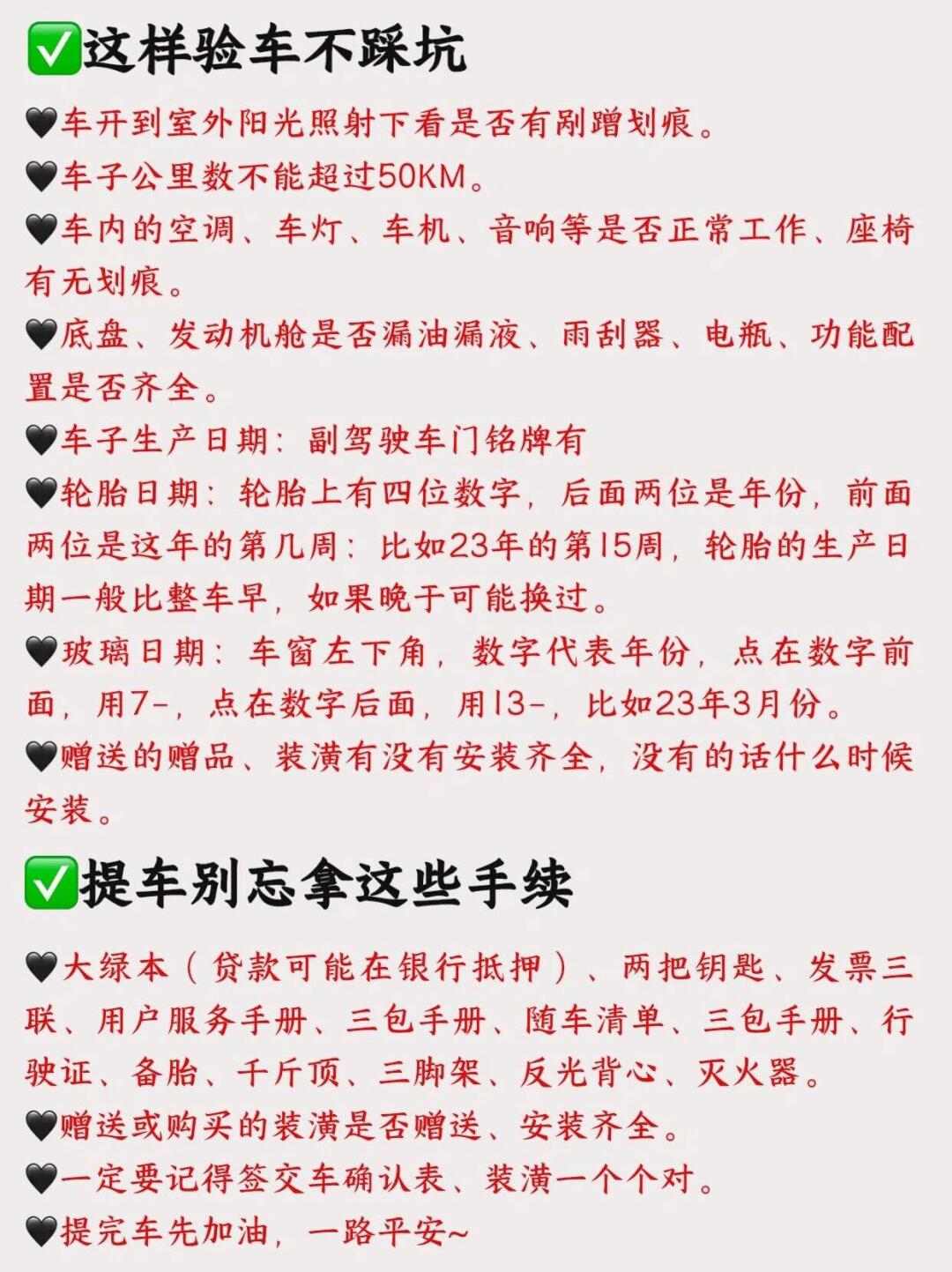 ✅这样验车不踩坑

🖤车开到室外阳光照射下看是否有剐蹭划痕。

🖤车子公里数不能超过50KM。

🖤车内的空调、车灯、车机、音响等是否正常工作、座椅有无划痕。

🖤底盘、发动机舱是否漏油漏液、雨刮器、电瓶、功能配置是否齐全。

🖤车子生产日期：副驾驶车门铭牌有

🖤轮胎日期：轮胎上有四位数字，后面两位是年份，前面两位是这年的第几周：比如23年的第15周，轮胎的生产日期一般比整车早，如果晚于可能换过。

🖤玻璃日期：车窗左下角，数字代表年份，点在数字前面，用7-，点在数字后面，用13-，比如23年3月份。

🖤赠送的赠品、装潢有没有安装齐全，没有的话什么时候安装。

✅提车别忘拿这些手续

🖤大绿本（贷款可能在银行抵押）、两把钥匙、发票三联、用户服务手册、三包手册、随车清单、三包手册、行驶证、备胎、千斤顶、三脚架、反光背心、灭火器。

🖤赠送或购买的装潢是否赠送、安装齐全。

🖤一定要记得签交车确认表、装潢一个个对。

🖤提完车先加油，一路平安~